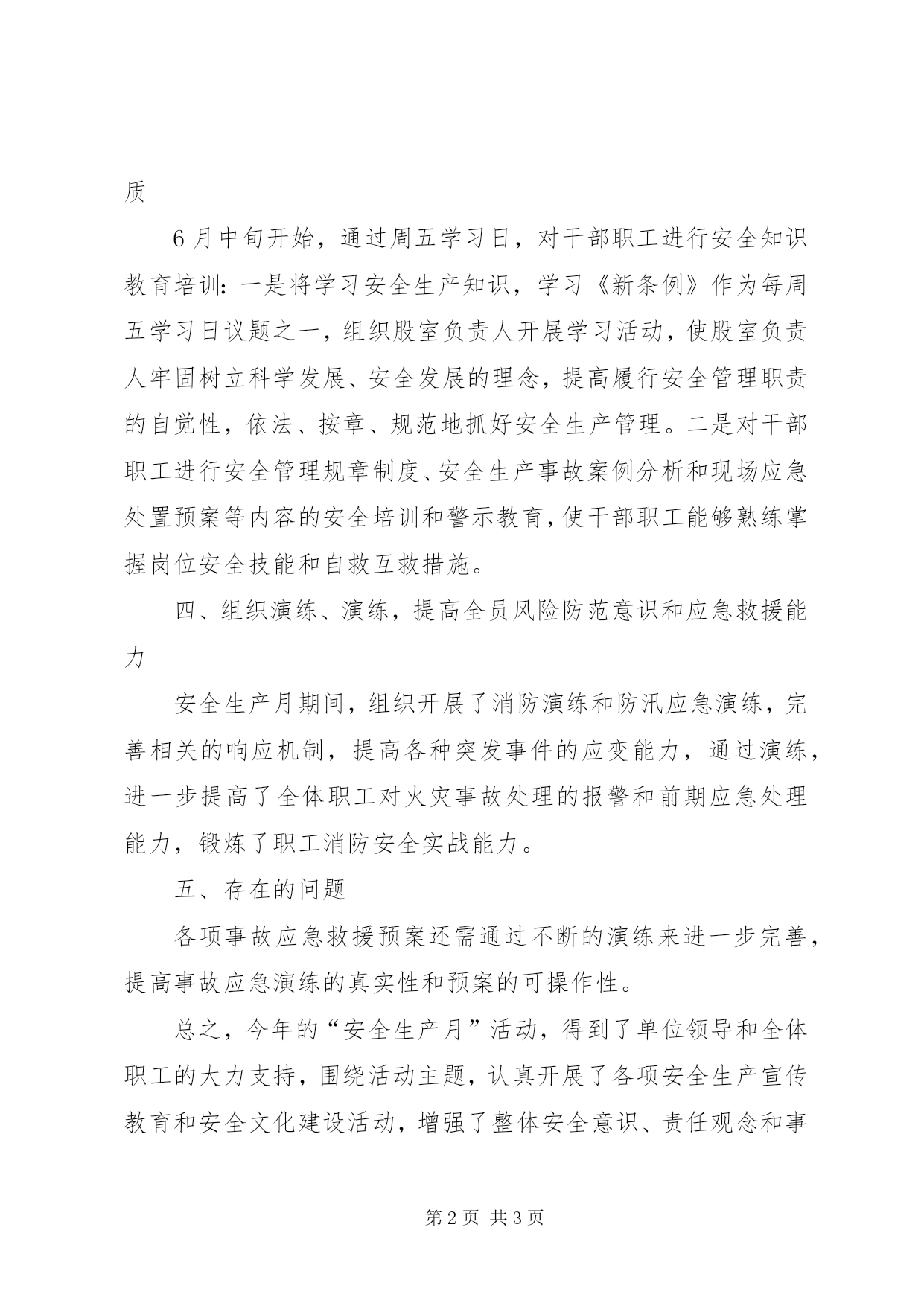 质

6月中旬开始，通过周五学习日，对干部职工进行安全知识教育培训：一是将学习安全生产知识，学习《新条例》作为每周五学习日议题之一，组织股室负责人开展学习活动，使股室负责人牢固树立科学发展、安全发展的理念，提高履行安全管理职责的自觉性，依法、按章、规范地抓好安全生产管理。二是对干部职工进行安全管理规章制度、安全生产事故案例分析和现场应急处置预案等内容的安全培训和警示教育，使干部职工能够熟练掌握岗位安全技能和自救互救措施。

四、组织演练、演练，提高全员风险防范意识和应急救援能力

安全生产月期间，组织开展了消防演练和防汛应急演练，完善相关的响应机制，提高各种突发事件的应变能力，通过演练，进一步提高了全体职工对火灾事故处理的报警和前期应急处理能力，锻炼了职工消防安全实战能力。

五、存在的问题

各项事故应急救援预案还需通过不断的演练来进一步完善，提高事故应急演练的真实性和预案的可操作性。

总之，今年的“安全生产月”活动，得到了单位领导和全体职工的大力支持，围绕活动主题，认真开展了各项安全生产宣传教育和安全文化建设活动，增强了整体安全意识、责任观念和事

第2页 共3页